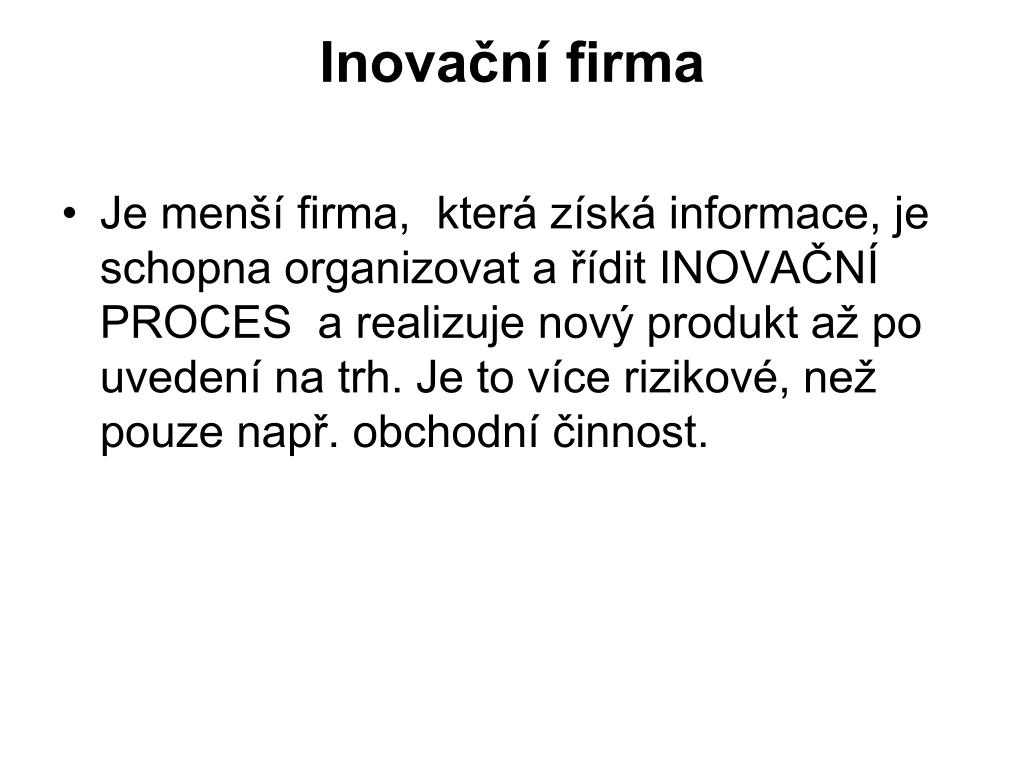 Inovační firma

• Je menší firma,  která získá informace, je schopna organizovat a řídit INOVAČNÍ PROCES  a realizuje nový produkt až po uvedení na trh. Je to více rizikové, než pouze např. obchodní činnost.